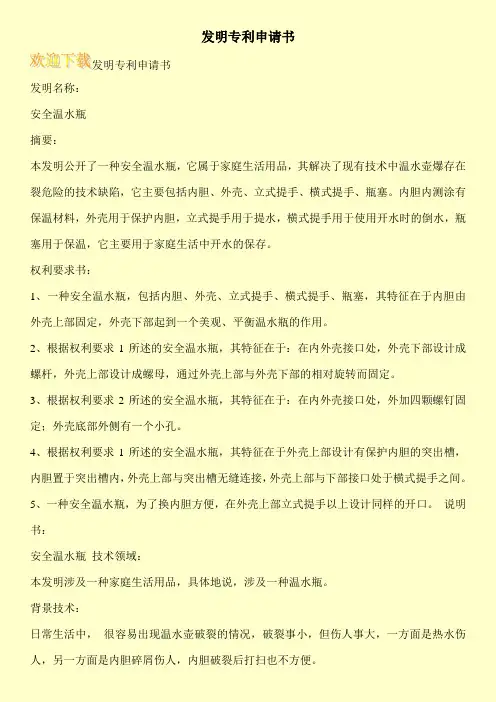 发明专利申请书

欢迎下载发明专利申请书

发明名称：

安全温水瓶

摘要：

本发明公开了一种安全温水瓶，它属于家庭生活用品，其解决了现有技术中温水壶爆存在裂危险的技术缺陷，它主要包括内胆、外壳、立式提手、横式提手、瓶塞。内胆内测涂有保温材料，外壳用于保护内胆，立式提手用于提水，横式提手用于使用开水时的倒水，瓶塞用于保温，它主要用于家庭生活中开水的保存。

权利要求书：

1、一种安全温水瓶，包括内胆、外壳、立式提手、横式提手、瓶塞，其特征在于内胆由外壳上部固定，外壳下部起到一个美观、平衡温水瓶的作用。

2、根据权利要求 1 所述的安全温水瓶，其特征在于：在内外壳接口处，外壳下部设计成螺杆，外壳上部设计成螺母，通过外壳上部与外壳下部的相对旋转而固定。

3、根据权利要求 2 所述的安全温水瓶，其特征在于：在内外壳接口处，外加四颗螺钉固定；外壳底部外侧有一个小孔。

4、根据权利要求 1 所述的安全温水瓶，其特征在于外壳上部设计有保护内胆的突出槽，内胆置于突出槽内，外壳上部与突出槽无缝连接，外壳上部与下部接口处于横式提手之间。

5、一种安全温水瓶，为了换内胆方便，在外壳上部立式提手以上设计同样的开口。 说明书：

安全温水瓶 技术领域：

本发明涉及一种家庭生活用品，具体地说，涉及一种温水瓶。

背景技术：

日常生活中， 很容易出现温水壶破裂的情况，破裂事小，但伤人事大，一方面是热水伤人，另一方面是内胆碎屑伤人，内胆破裂后打扫也不方便。